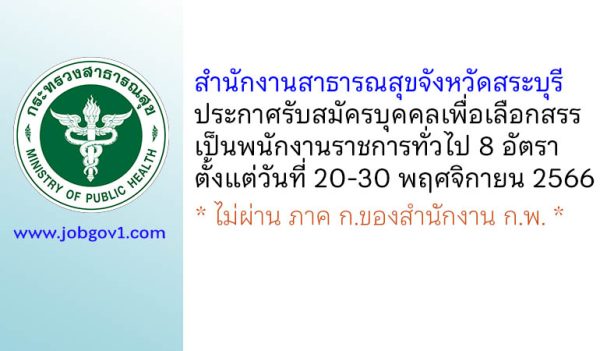 กระทรวงสาธารณสุข
MINISTRY OF PUBLIC HEALTH

www.jobgov1.com

สำนักงานสาธารณสุขจังหวัดสระบุรี
ประกาศรับสมัครบุคคลเพื่อเลือกสรร
เป็นพนักงานราชการทั่วไป 8 อัตรา
ตั้งแต่วันที่ 20-30 พฤศจิกายน 2566

* ไม่ผ่าน ภาค ก.ของสำนักงาน ก.พ. *